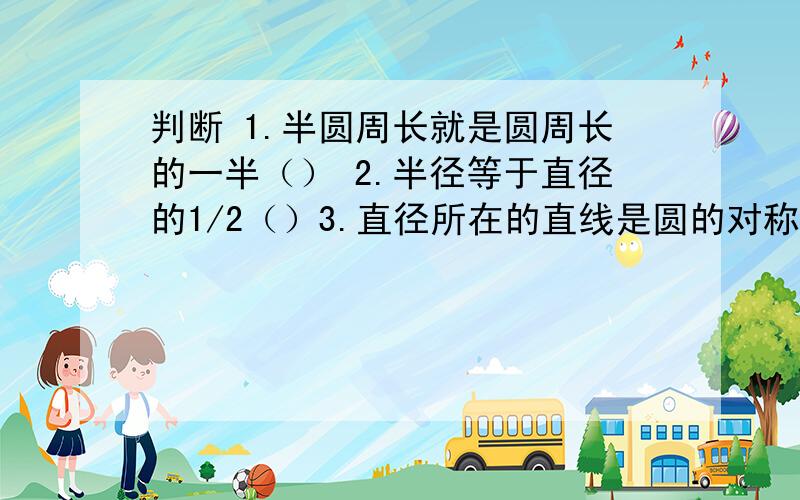 判断 1.半圆周长就是圆周长的一半（） 2.半径等于直径的1/2（）3.直径所在的直线是圆的对称

SCHOOL